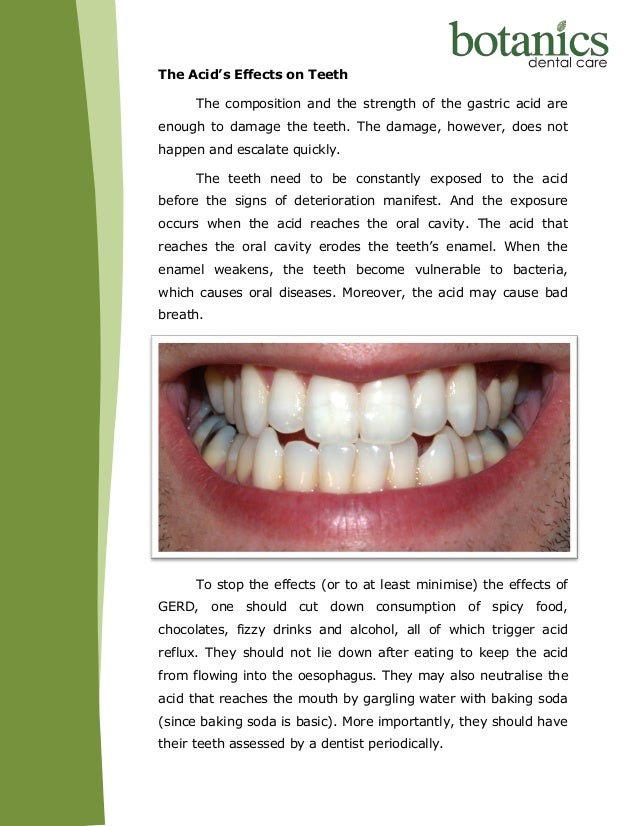 botanics
dental care

The Acid's Effects on Teeth

The composition and the strength of the gastric acid are enough to damage the teeth. The damage, however, does not happen and escalate quickly.

The teeth need to be constantly exposed to the acid before the signs of deterioration manifest. And the exposure occurs when the acid reaches the oral cavity. The acid that reaches the oral cavity erodes the teeth's enamel. When the enamel weakens, the teeth become vulnerable to bacteria, which causes oral diseases. Moreover, the acid may cause bad breath.

To stop the effects (or to at least minimise) the effects of GERD, one should cut down consumption of spicy food, chocolates, fizzy drinks and alcohol, all of which trigger acid reflux. They should not lie down after eating to keep the acid from flowing into the oesophagus. They may also neutralise the acid that reaches the mouth by gargling water with baking soda (since baking soda is basic). More importantly, they should have their teeth assessed by a dentist periodically.